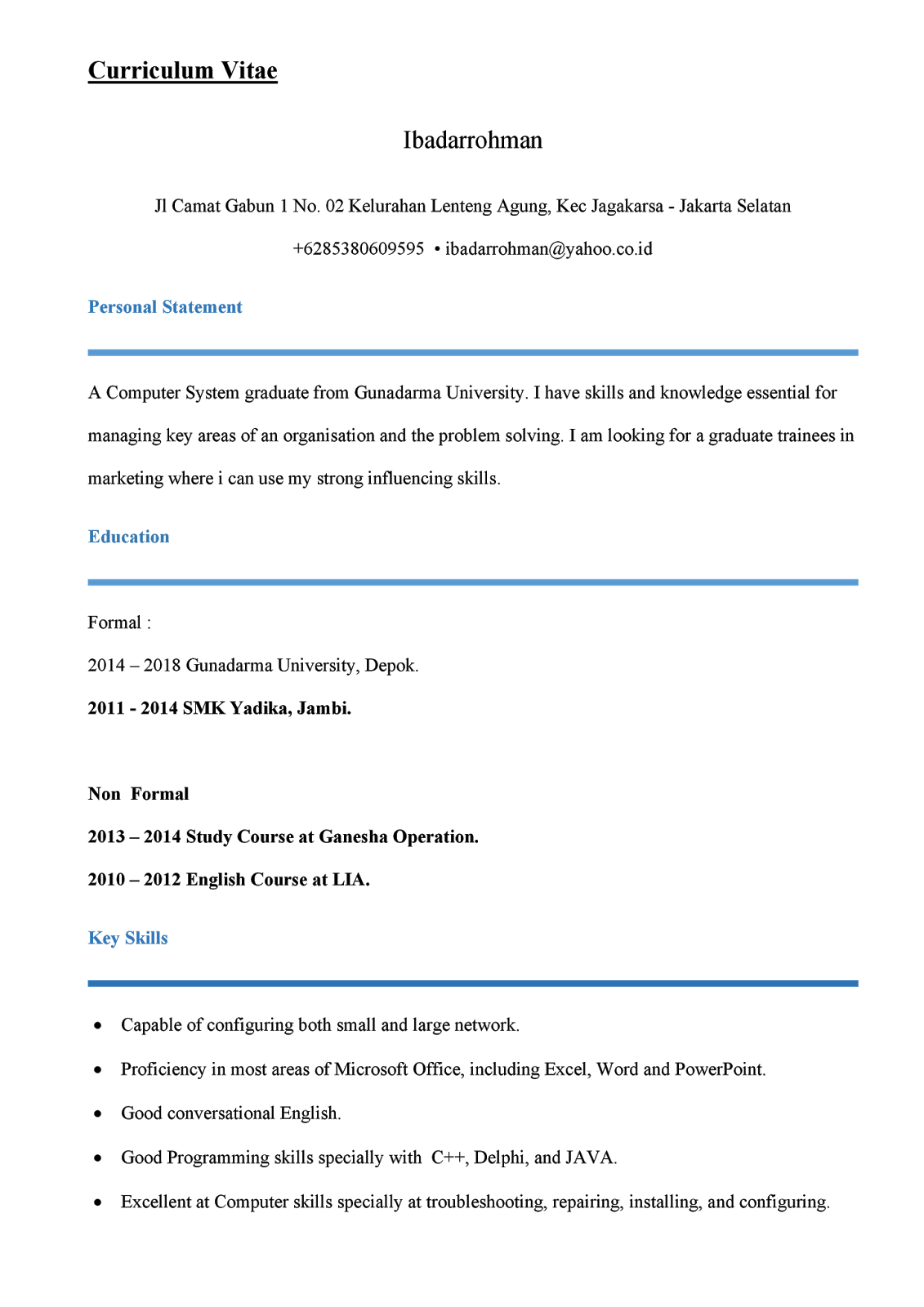 Curriculum Vitae

Ibadarrohman

Jl Camat Gabun 1 No. 02 Kelurahan Lenteng Agung, Kec Jagakarsa - Jakarta Selatan

+6285380609595 • ibadarrohman@yahoo.co.id

Personal Statement

A Computer System graduate from Gunadarma University. I have skills and knowledge essential for managing key areas of an organisation and the problem solving. I am looking for a graduate trainees in marketing where i can use my strong influencing skills.

Education

Formal :

2014 – 2018 Gunadarma University, Depok.

2011 - 2014 SMK Yadika, Jambi.

Non Formal

2013 – 2014 Study Course at Ganesha Operation.

2010 – 2012 English Course at LIA.

Key Skills

• Capable of configuring both small and large network.

• Proficiency in most areas of Microsoft Office, including Excel, Word and PowerPoint.

• Good conversational English.

• Good Programming skills specially with C++, Delphi, and JAVA.

• Excellent at Computer skills specially at troubleshooting, repairing, installing, and configuring.